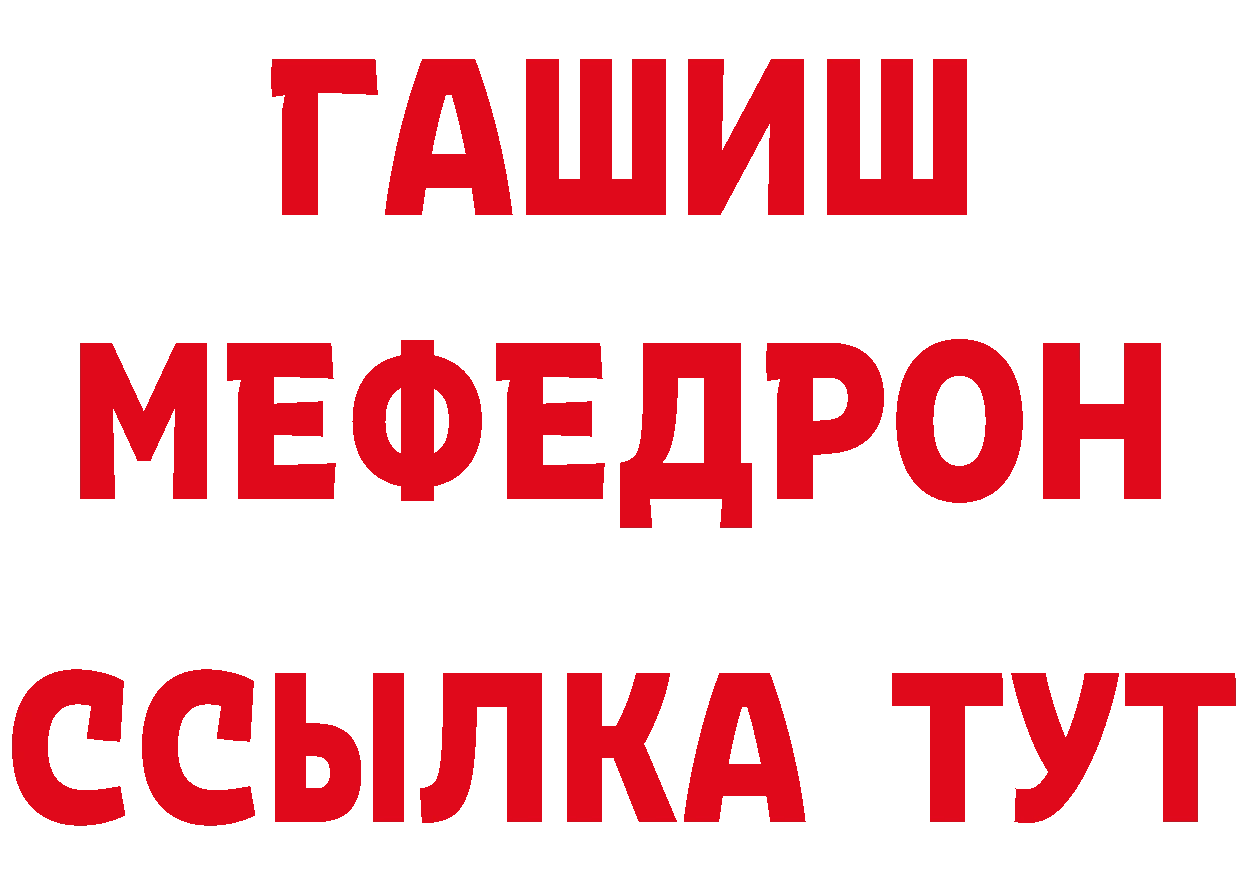 ГАШИШ
МЕФЕДРОН
ССЫЛКА ТУТ